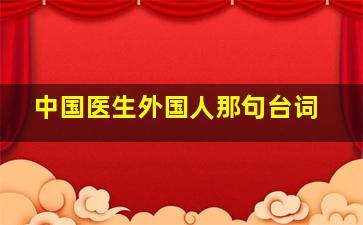 中国医生外国人那句台词